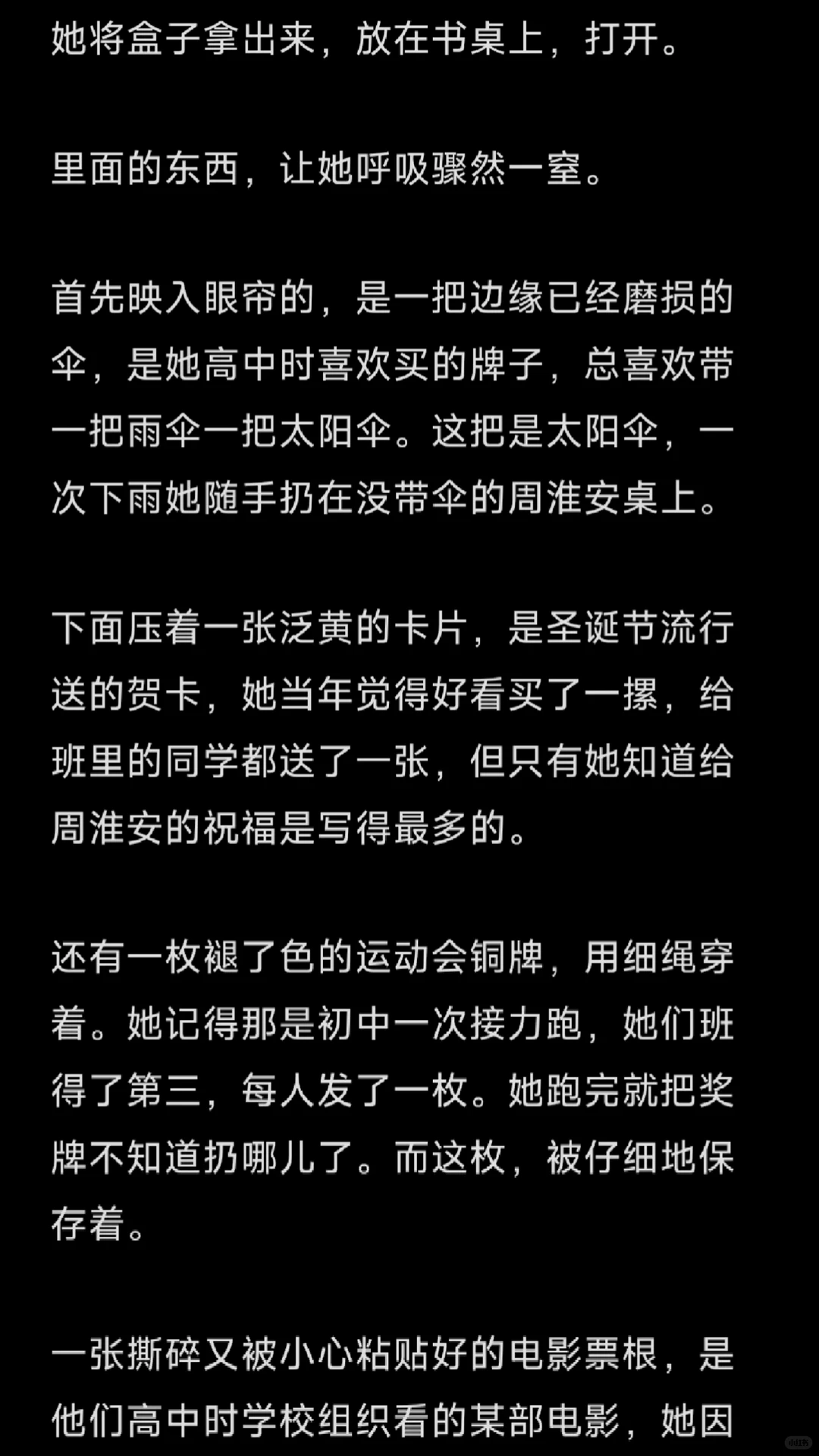 她将盒子拿出来，放在书桌上，打开。

里面的东西，让她呼吸骤然一窒。

首先映入眼帘的，是一把边缘已经磨损的伞，是她高中时喜欢买的牌子，总喜欢带一把雨伞一把太阳伞。这把是太阳伞，一次下雨她随手扔在没带伞的周淮安桌上。

下面压着一张泛黄的卡片，是圣诞节流行送的贺卡，她当年觉得好看买了一摞，给班里的同学都送了一张，但只有她知道给周淮安的祝福是写得最多的。

还有一枚褪了色的运动会铜牌，用细绳穿着。她记得那是初中一次接力跑，她们班得了第三，每人发了一枚。她跑完就把奖牌不知道扔哪儿了。而这枚，被仔细地保存着。

一张撕碎又被小心粘贴好的电影票根，是他们高中时学校组织看的某部电影，她因